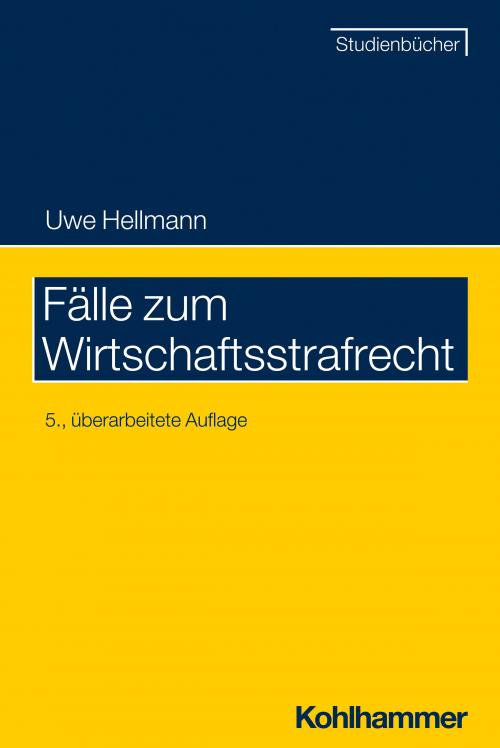 Studienbücher

Uwe Hellmann

Fälle zum Wirtschaftsstrafrecht

5., überarbeitete Auflage

Kohlhammer